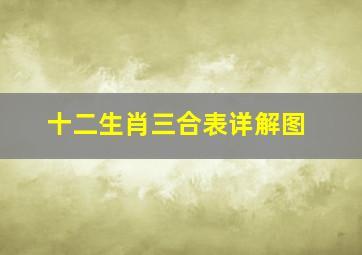 十二生肖三合表详解图